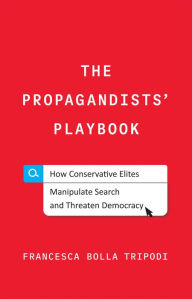 THE PROPAGANDISTS' PLAYBOOK

How Conservative Elites

Manipulate Search and Threaten Democracy

FRANCESCA BOLLA TRIPODI